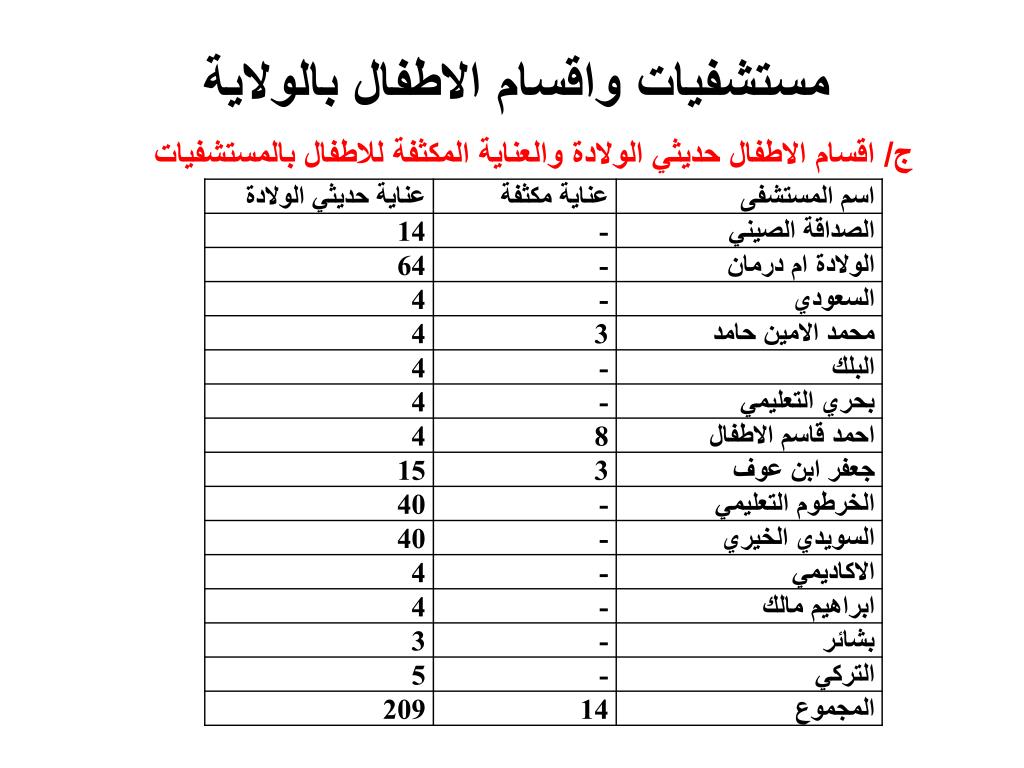 مستشفيات واقسام الاطفال بالولاية

ج/ اقسام الاطفال حديثي الولادة والعناية المكثفة للاطفال بالمستشفيات

| اسم المستشفى | عناية مكثفة | عناية حديثي الولادة |
|---|---|---|
| الصداقة الصيني | - | 14 |
| الولادة ام درمان | - | 64 |
| السعودي | - | 4 |
| محمد الامين حامد | 3 | 4 |
| البلك | - | 4 |
| بحري التعليمي | - | 4 |
| احمد قاسم الاطفال | 8 | 4 |
| جعفر ابن عوف | 3 | 15 |
| الخرطوم التعليمي | - | 40 |
| السويدي الخيري | - | 40 |
| الاكاديمي | - | 4 |
| ابراهيم مالك | - | 4 |
| بشائر | - | 3 |
| التركي | - | 5 |
| المجموع | 14 | 209 |